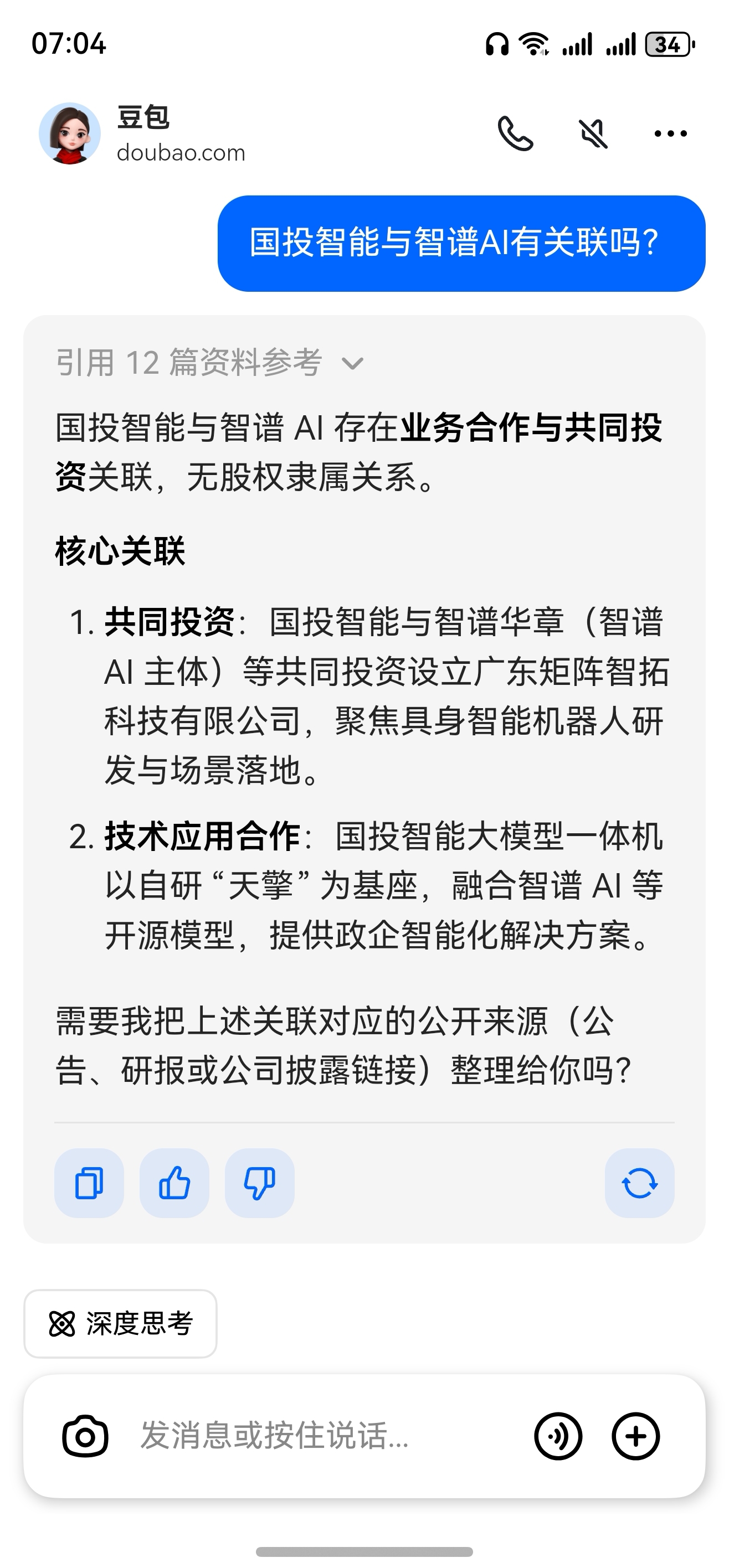 07:04

34

豆包
doubao.com

国投智能与智谱AI有关联吗?

引用 12 篇资料参考

国投智能与智谱 AI 存在业务合作与共同投资关联，无股权隶属关系。

核心关联

1. 共同投资：国投智能与智谱华章（智谱 AI 主体）等共同投资设立广东矩阵智拓科技有限公司，聚焦具身智能机器人研发与场景落地。

2. 技术应用合作：国投智能大模型一体机以自研“天擎”为基座，融合智谱 AI 等开源模型，提供政企智能化解决方案。

需要我把上述关联对应的公开来源（公告、研报或公司披露链接）整理给你吗?

深度思考

发消息或按住说话...